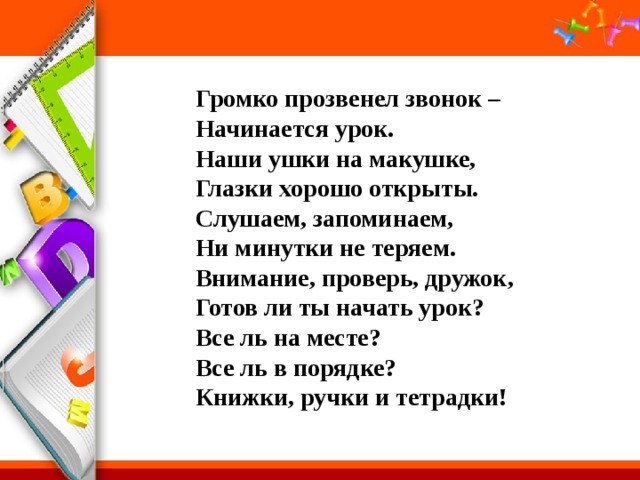 Громко прозвенел звонок –
Начинается урок.
Наши ушки на макушке,
Глазки хорошо открыты.
Слушаем, запоминаем,
Ни минутки не теряем.
Внимание, проверь, дружок,
Готов ли ты начать урок?
Все ль на месте?
Все ль в порядке?
Книжки, ручки и тетрадки!